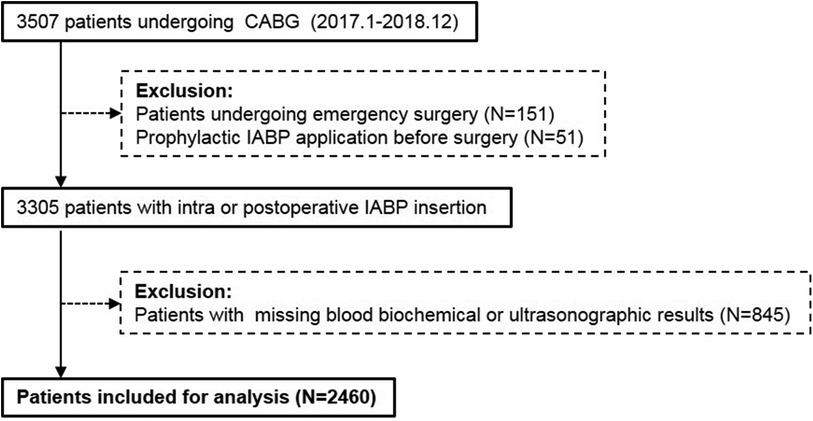 3507 patients undergoing CABG (2017.1-2018.12)

Exclusion:
Patients undergoing emergency surgery (N=151)
Prophylactic IABP application before surgery (N=51)

3305 patients with intra or postoperative IABP insertion

Exclusion:
Patients with missing blood biochemical or ultrasonographic results (N=845)

Patients included for analysis (N=2460)